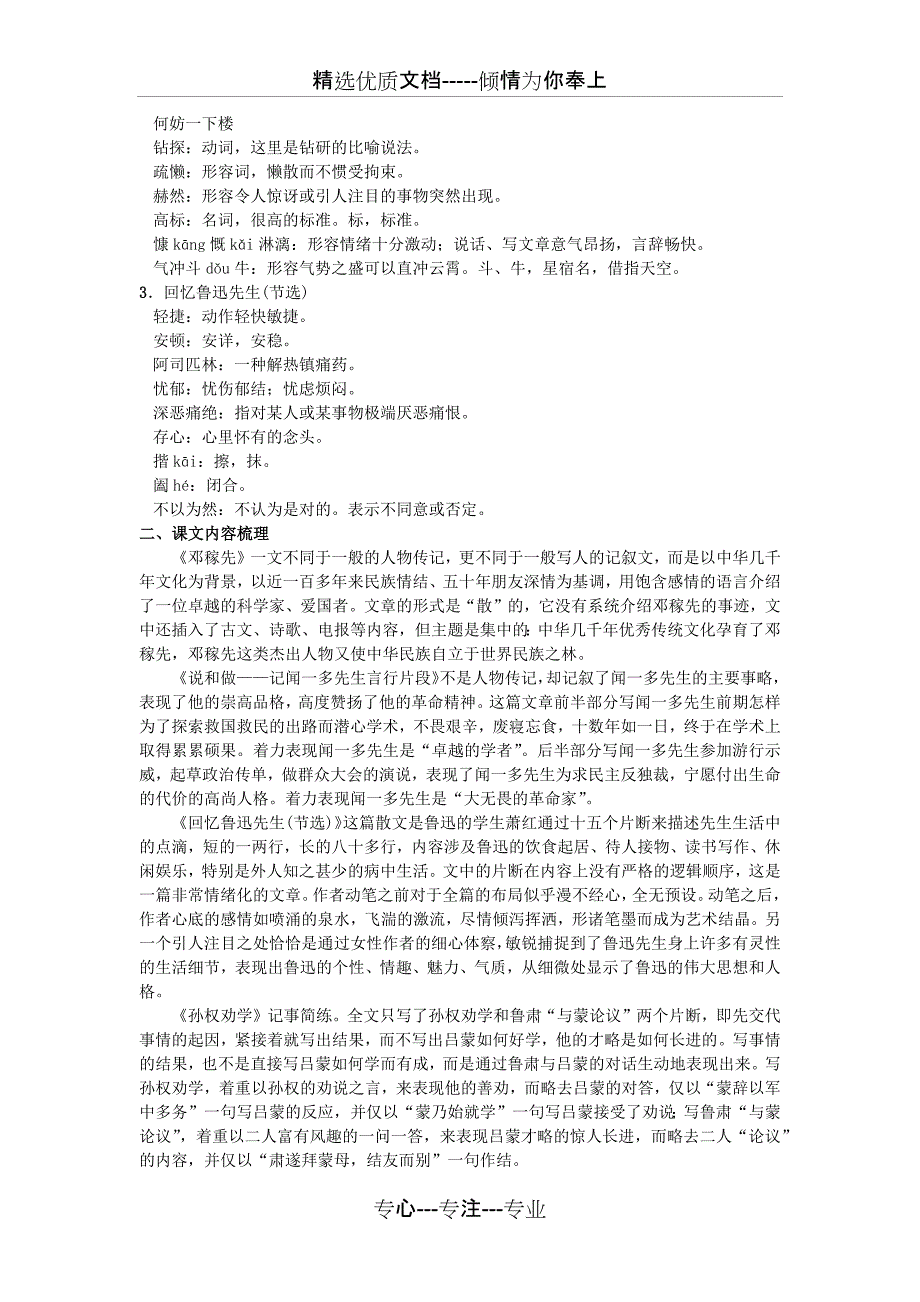 精选优质文档-----倾情为你奉上

何妨一下楼
钻探：动词，这里是钻研的比喻说法。
疏懒：形容词，懒散而不惯受拘束。
赫然：形容令人惊讶或引人注目的事物突然出现。
高标：名词，很高的标准。标，标准。
慷 kāng 慨 kǎi 淋漓：形容情绪十分激动；说话、写文章意气昂扬，言辞畅快。
气冲斗 dǒu 牛：形容气势之盛可以直冲云霄。斗、牛，星宿名，借指天空。

3．回忆鲁迅先生(节选)
轻捷：动作轻快敏捷。
安顿：安详，安稳。
阿司匹林：一种解热镇痛药。
忧郁：忧伤郁结；忧虑烦闷。
深恶痛绝：指对某人或某事物极端厌恶痛恨。
存心：心里怀有的念头。
揩 kāi：擦，抹。
阖 hé：闭合。
不以为然：不认为是对的。表示不同意或否定。

二、课文内容梳理

《邓稼先》一文不同于一般的人物传记，更不同于一般写人的记叙文，而是以中华几千年文化为背景，以近一百多年来民族情结、五十年朋友深情为基调，用饱含感情的语言介绍了一位卓越的科学家、爱国者。文章的形式是“散”的，它没有系统介绍邓稼先的事迹，文中还插入了古文、诗歌、电报等内容，但主题是集中的：中华几千年优秀传统文化孕育了邓稼先，邓稼先这类杰出人物又使中华民族自立于世界民族之林。

《说和做——记闻一多先生言行片段》不是人物传记，却记叙了闻一多先生的主要事略，表现了他的崇高品格，高度赞扬了他的革命精神。这篇文章前半部分写闻一多先生前期怎样为了探索救国救民的出路而潜心学术，不畏艰辛，废寝忘食，十数年如一日，终于在学术上取得累累硕果。着力表现闻一多先生是“卓越的学者”。后半部分写闻一多先生参加游行示威，起草政治传单，做群众大会的演说，表现了闻一多先生为求民主反独裁，宁愿付出生命的代价的高尚人格。着力表现闻一多先生是“大无畏的革命家”。

《回忆鲁迅先生(节选)》这篇散文是鲁迅的学生萧红通过十五个片断来描述先生生活中的点滴，短的一两行，长的八十多行，内容涉及鲁迅的饮食起居、待人接物、读书写作、休闲娱乐，特别是外人知之甚少的病中生活。文中的片断在内容上没有严格的逻辑顺序，这是一篇非常情绪化的文章。作者动笔之前对于全篇的布局似乎漫不经心，全无预设。动笔之后，作者心底的感情如喷涌的泉水，飞湍的激流，尽情倾泻挥洒，形诸笔墨而成为艺术结晶。另一个引人注目之处恰恰是通过女性作者的细心体察，敏锐捕捉到了鲁迅先生身上许多有灵性的生活细节，表现出鲁迅的个性、情趣、魅力、气质，从细微处显示了鲁迅的伟大思想和人格。

《孙权劝学》记事简练。全文只写了孙权劝学和鲁肃“与蒙论议”两个片断，即先交代事情的起因，紧接着就写出结果，而不写出吕蒙如何好学，他的才略是如何长进的。写事情的结果，也不是直接写吕蒙如何学而有成，而是通过鲁肃与吕蒙的对话生动地表现出来。写孙权劝学，着重以孙权的劝说之言，来表现他的善劝，而略去吕蒙的对答，仅以“蒙辞以军中多务”一句写吕蒙的反应，并仅以“蒙乃始就学”一句写吕蒙接受了劝说；写鲁肃“与蒙论议”，着重以二人富有风趣的一问一答，来表现吕蒙才略的惊人长进，而略去二人“论议”的内容，并仅以“肃遂拜蒙母，结友而别”一句作结。

专心---专注---专业